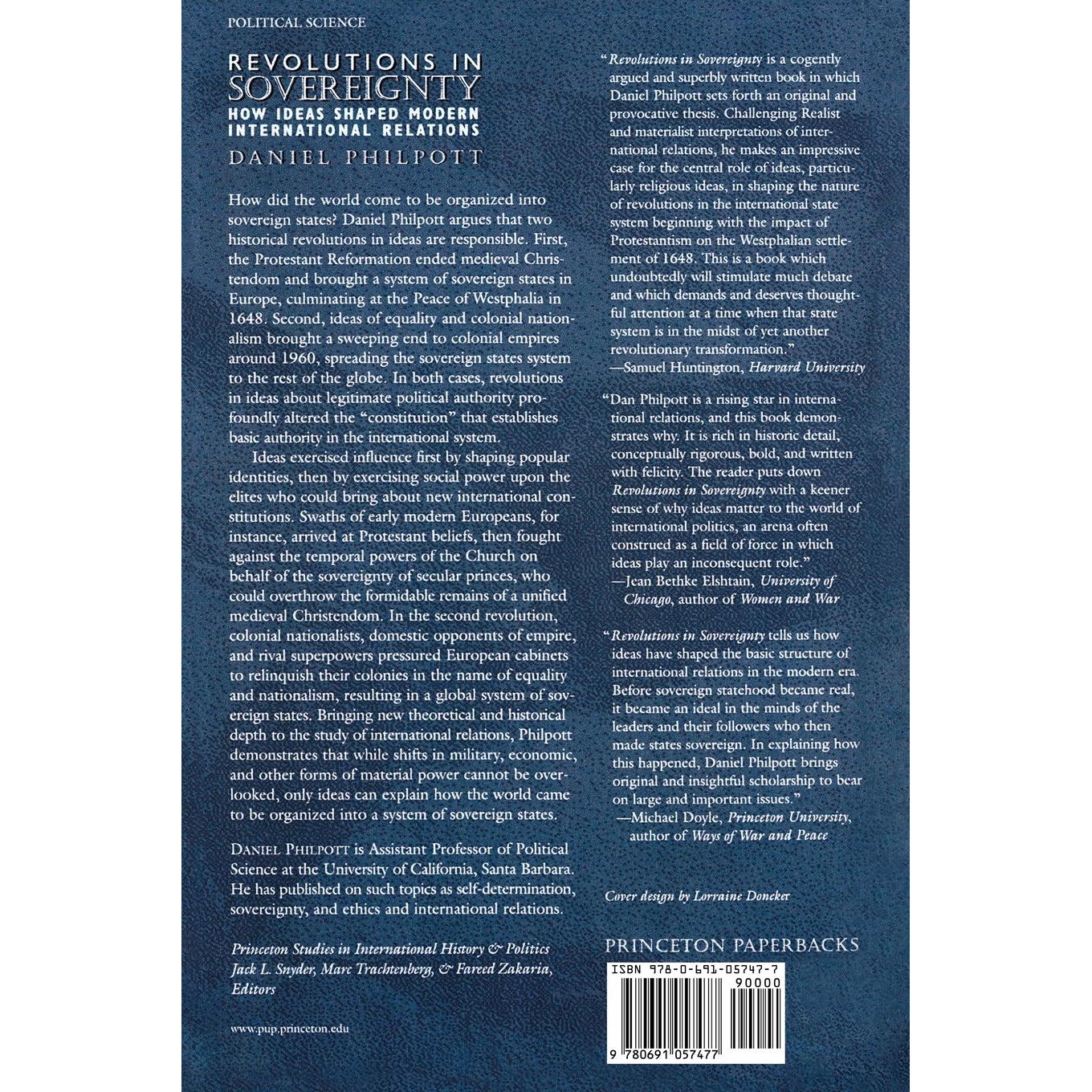 POLITICAL SCIENCE

REVOLUTIONS IN SOVEREIGNTY
HOW IDEAS SHAPED MODERN INTERNATIONAL RELATIONS
DANIEL PHILPOTT

How did the world come to be organized into sovereign states? Daniel Philpott argues that two historical revolutions in ideas are responsible. First, the Protestant Reformation ended medieval Christendom and brought a system of sovereign states in Europe, culminating at the Peace of Westphalia in 1648. Second, ideas of equality and colonial nationalism brought a sweeping end to colonial empires around 1960, spreading the sovereign states system to the rest of the globe. In both cases, revolutions in ideas about legitimate political authority profoundly altered the "constitution" that establishes basic authority in the international system.

Ideas exercised influence first by shaping popular identities, then by exercising social power upon the elites who could bring about new international constitutions. Swaths of early modern Europeans, for instance, arrived at Protestant beliefs, then fought against the temporal powers of the Church on behalf of the sovereignty of secular princes, who could overthrow the formidable remains of a unified medieval Christendom. In the second revolution, colonial nationalists, domestic opponents of empire, and rival superpowers pressured European cabinets to relinquish their colonies in the name of equality and nationalism, resulting in a global system of sovereign states. Bringing new theoretical and historical depth to the study of international relations, Philpott demonstrates that while shifts in military, economic, and other forms of material power cannot be overlooked, only ideas can explain how the world came to be organized into a system of sovereign states.

DANIEL PHILPOTT is Assistant Professor of Political Science at the University of California, Santa Barbara. He has published on such topics as self-determination, sovereignty, and ethics and international relations.

Princeton Studies in International History & Politics
Jack L. Snyder, Marc Trachtenberg, & Fareed Zakaria, Editors

www.pup.princeton.edu

"Revolutions in Sovereignty is a cogently argued and superbly written book in which Daniel Philpott sets forth an original and provocative thesis. Challenging Realist and materialist interpretations of international relations, he makes an impressive case for the central role of ideas, particularly religious ideas, in shaping the nature of revolutions in the international state system beginning with the impact of Protestantism on the Westphalian settlement of 1648. This is a book which undoubtedly will stimulate much debate and which demands and deserves thoughtful attention at a time when that state system is in the midst of yet another revolutionary transformation."
—Samuel Huntington, Harvard University

"Dan Philpott is a rising star in international relations, and this book demonstrates why. It is rich in historic detail, conceptually rigorous, bold, and written with felicity. The reader puts down Revolutions in Sovereignty with a keener sense of why ideas matter to the world of international politics, an arena often construed as a field of force in which ideas play an inconsequent role."
—Jean Bethke Elshtain, University of Chicago, author of Women and War

"Revolutions in Sovereignty tells us how ideas have shaped the basic structure of international relations in the modern era. Before sovereign statehood became real, it became an ideal in the minds of the leaders and their followers who then made states sovereign. In explaining how this happened, Daniel Philpott brings original and insightful scholarship to bear on large and important issues."
—Michael Doyle, Princeton University, author of Ways of War and Peace

Cover design by Lorraine Doneker

PRINCETON PAPERBACKS

ISBN 978-0-691-05747-7
90000
9 780691 057477